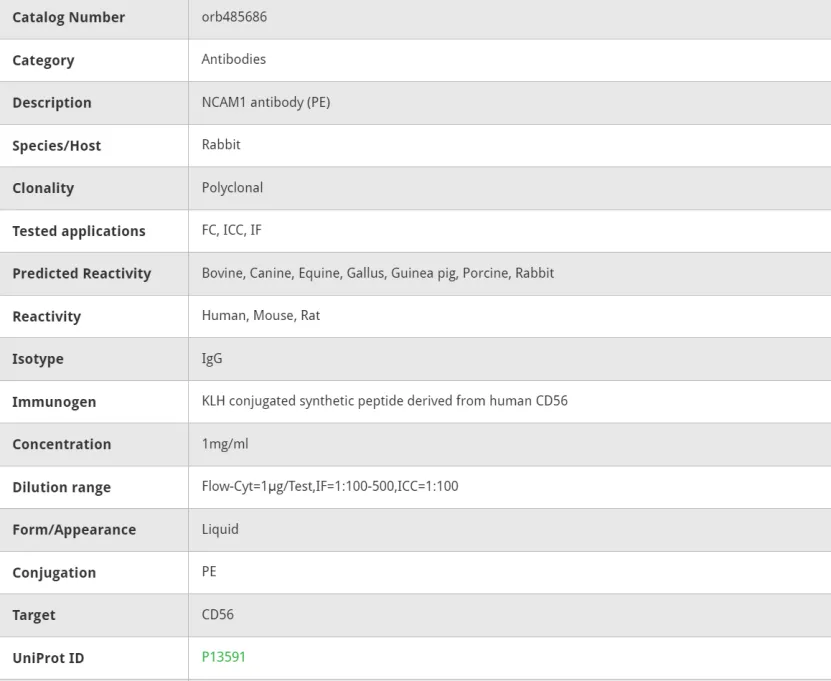 | Catalog Number | orb485686 |
|---|---|
| Category | Antibodies |
| Description | NCAM1 antibody (PE) |
| Species/Host | Rabbit |
| Clonality | Polyclonal |
| Tested applications | FC, ICC, IF |
| Predicted Reactivity | Bovine, Canine, Equine, Gallus, Guinea pig, Porcine, Rabbit |
| Reactivity | Human, Mouse, Rat |
| Isotype | IgG |
| Immunogen | KLH conjugated synthetic peptide derived from human CD56 |
| Concentration | 1mg/ml |
| Dilution range | Flow-Cyt=1μg/Test,IF=1:100-500,ICC=1:100 |
| Form/Appearance | Liquid |
| Conjugation | PE |
| Target | CD56 |
| UniProt ID | P13591 |